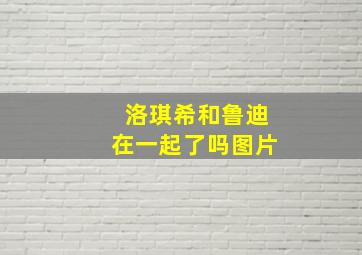 洛琪希和鲁迪
在一起了吗图片